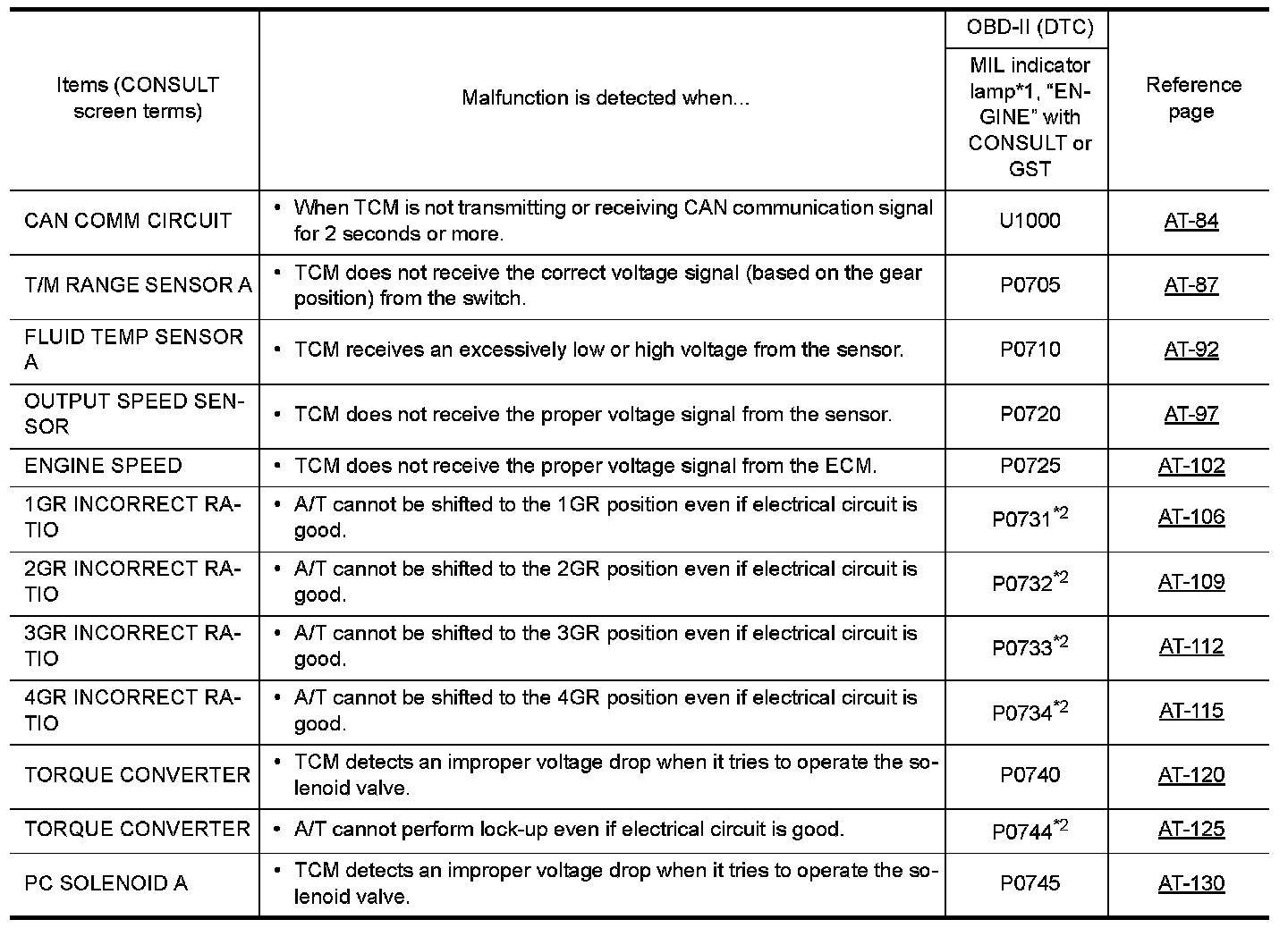 | Items (CONSULT screen terms) | Malfunction is detected when... | OBD-II (DTC) MIL indicator lamp*1, "ENGINE" with CONSULT or GST | Reference page |
|---|---|---|---|
| CAN COMM CIRCUIT | • When TCM is not transmitting or receiving CAN communication signal for 2 seconds or more. | U1000 | AT-84 |
| T/M RANGE SENSOR A | • TCM does not receive the correct voltage signal (based on the gear position) from the switch. | P0705 | AT-87 |
| FLUID TEMP SENSOR A | • TCM receives an excessively low or high voltage from the sensor. | P0710 | AT-92 |
| OUTPUT SPEED SENSOR | • TCM does not receive the proper voltage signal from the sensor. | P0720 | AT-97 |
| ENGINE SPEED | • TCM does not receive the proper voltage signal from the ECM. | P0725 | AT-102 |
| 1GR INCORRECT RATIO | • A/T cannot be shifted to the 1GR position even if electrical circuit is good. | P0731$^{*2}$ | AT-106 |
| 2GR INCORRECT RATIO | • A/T cannot be shifted to the 2GR position even if electrical circuit is good. | P0732$^{*2}$ | AT-109 |
| 3GR INCORRECT RATIO | • A/T cannot be shifted to the 3GR position even if electrical circuit is good. | P0733$^{*2}$ | AT-112 |
| 4GR INCORRECT RATIO | • A/T cannot be shifted to the 4GR position even if electrical circuit is good. | P0734$^{*2}$ | AT-115 |
| TORQUE CONVERTER | • TCM detects an improper voltage drop when it tries to operate the solenoid valve. | P0740 | AT-120 |
| TORQUE CONVERTER | • A/T cannot perform lock-up even if electrical circuit is good. | P0744$^{*2}$ | AT-125 |
| PC SOLENOID A | • TCM detects an improper voltage drop when it tries to operate the solenoid valve. | P0745 | AT-130 |